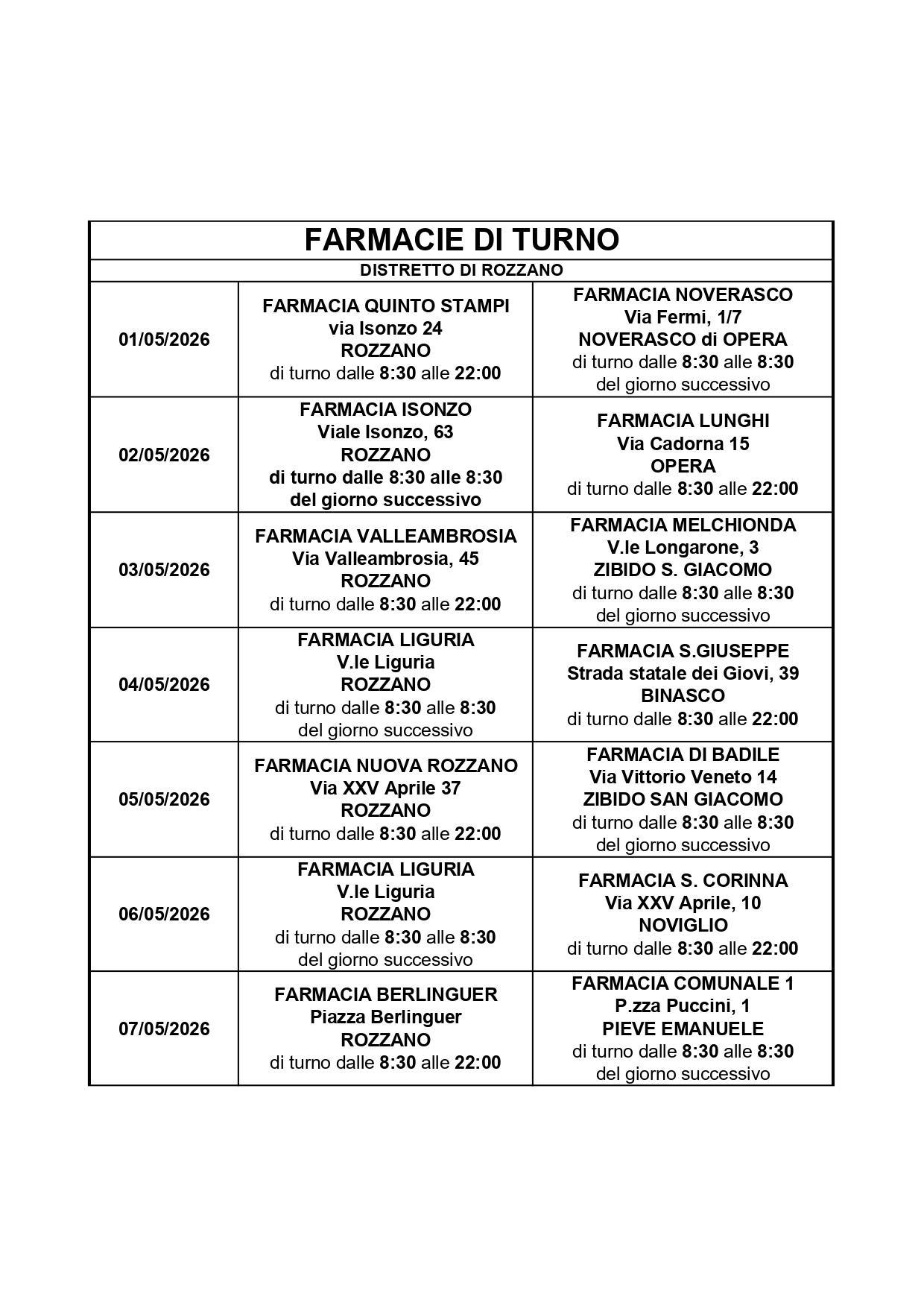 FARMACIE DI TURNO

DISTRETTO DI ROZZANO

| | | |
|---|---|---|
| 01/05/2026 | FARMACIA QUINTO STAMPI via Isonzo 24 ROZZANO di turno dalle 8:30 alle 22:00 | FARMACIA NOVERASCO Via Fermi, 1/7 NOVERASCO di OPERA di turno dalle 8:30 alle 8:30 del giorno successivo |
| 02/05/2026 | FARMACIA ISONZO Viale Isonzo, 63 ROZZANO di turno dalle 8:30 alle 8:30 del giorno successivo | FARMACIA LUNGHI Via Cadorna 15 OPERA di turno dalle 8:30 alle 22:00 |
| 03/05/2026 | FARMACIA VALLEAMBROSIA Via Valleambrosia, 45 ROZZANO di turno dalle 8:30 alle 22:00 | FARMACIA MELCHIONDA V.le Longarone, 3 ZIBIDO S. GIACOMO di turno dalle 8:30 alle 8:30 del giorno successivo |
| 04/05/2026 | FARMACIA LIGURIA V.le Liguria ROZZANO di turno dalle 8:30 alle 8:30 del giorno successivo | FARMACIA S.GIUSEPPE Strada statale dei Giovi, 39 BINASCO di turno dalle 8:30 alle 22:00 |
| 05/05/2026 | FARMACIA NUOVA ROZZANO Via XXV Aprile 37 ROZZANO di turno dalle 8:30 alle 22:00 | FARMACIA DI BADILE Via Vittorio Veneto 14 ZIBIDO SAN GIACOMO di turno dalle 8:30 alle 8:30 del giorno successivo |
| 06/05/2026 | FARMACIA LIGURIA V.le Liguria ROZZANO di turno dalle 8:30 alle 8:30 del giorno successivo | FARMACIA S. CORINNA Via XXV Aprile, 10 NOVIGLIO di turno dalle 8:30 alle 22:00 |
| 07/05/2026 | FARMACIA BERLINGUER Piazza Berlinguer ROZZANO di turno dalle 8:30 alle 22:00 | FARMACIA COMUNALE 1 P.zza Puccini, 1 PIEVE EMANUELE di turno dalle 8:30 alle 8:30 del giorno successivo |